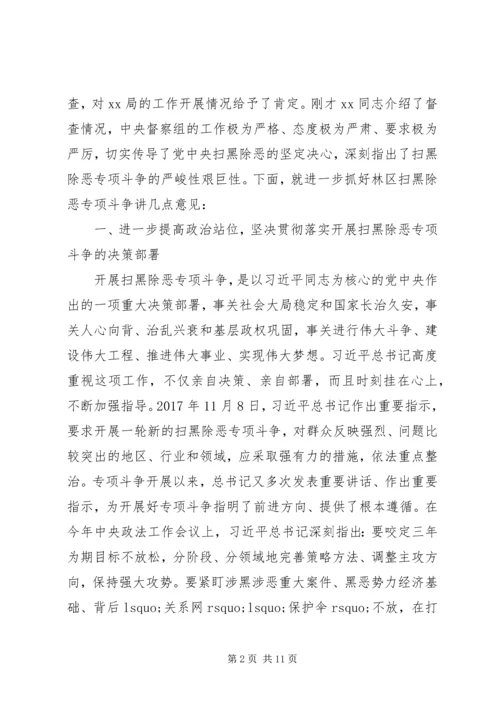 查，对 xx 局的工作开展情况给予了肯定。刚才 xx 同志介绍了督查情况，中央督察组的工作极为严格、态度极为严肃、要求极为严厉，切实传导了党中央扫黑除恶的坚定决心，深刻指出了扫黑除恶专项斗争的严峻性艰巨性。下面，就进一步抓好林区扫黑除恶专项斗争讲几点意见：

一、进一步提高政治站位，坚决贯彻落实开展扫黑除恶专项斗争的决策部署

开展扫黑除恶专项斗争，是以习近平同志为核心的党中央作出的一项重大决策部署，事关社会大局稳定和国家长治久安，事关人心向背、治乱兴衰和基层政权巩固，事关进行伟大斗争、建设伟大工程、推进伟大事业、实现伟大梦想。习近平总书记高度重视这项工作，不仅亲自决策、亲自部署，而且时刻挂在心上，不断加强指导。2017 年 11 月 8 日，习近平总书记作出重要指示，要求开展一轮新的扫黑除恶专项斗争，对群众反映强烈、问题比较突出的地区、行业和领域，应采取强有力的措施，依法重点整治。专项斗争开展以来，总书记又多次发表重要讲话、作出重要指示，为开展好专项斗争指明了前进方向、提供了根本遵循。在今年中央政法工作会议上，习近平总书记深刻指出：要咬定三年为期目标不放松，分阶段、分领域地完善策略方法、调整主攻方向，保持强大攻势。要紧盯涉黑涉恶重大案件、黑恶势力经济基础、背后 lsquo;关系网 rsquo;lsquo;保护伞 rsquo;不放，在打

第 2 页 共 11 页